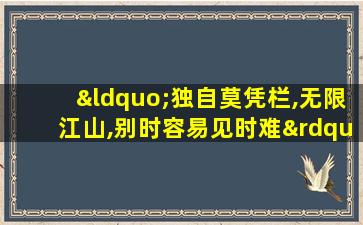 &ldquo;独自莫凭栏,无限江山,别时容易见时难&rdqu